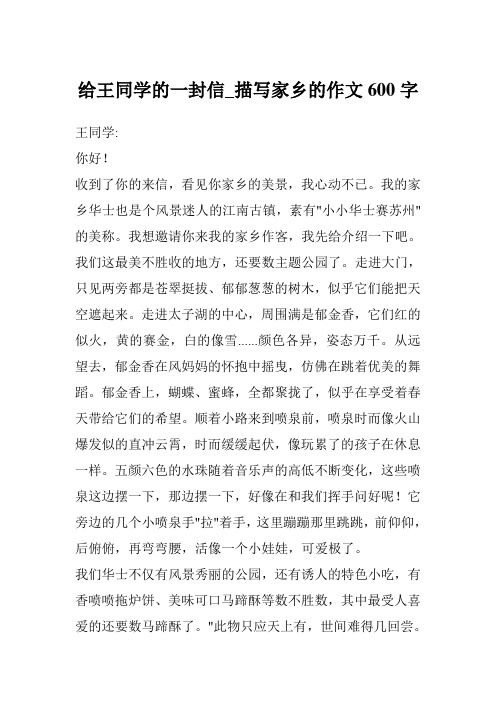 给王同学的一封信_描写家乡的作文 600 字

王同学:

你好!

收到了你的来信，看见你家乡的美景，我心动不已。我的家乡华士也是个风景迷人的江南古镇，素有"小小华士赛苏州"的美称。我想邀请你来我的家乡作客，我先给介绍一下吧。

我们这最美不胜收的地方，还要数主题公园了。走进大门，只见两旁都是苍翠挺拔、郁郁葱葱的树木，似乎它们能把天空遮起来。走进太子湖的中心，周围满是郁金香，它们红的似火，黄的赛金，白的像雪......颜色各异，姿态万千。从远望去，郁金香在风妈妈的怀抱中摇曳，仿佛在跳着优美的舞蹈。郁金香上，蝴蝶、蜜蜂，全都聚拢了，似乎在享受着春天带给它们的希望。顺着小路来到喷泉前，喷泉时而像火山爆发似的直冲云霄，时而缓缓起伏，像玩累了的孩子在休息一样。五颜六色的水珠随着音乐声的高低不断变化，这些喷泉这边摆一下，那边摆一下，好像在和我们挥手问好呢！它旁边的几个小喷泉手"拉"着手，这里蹦蹦那里跳跳，前仰仰，后俯俯，再弯弯腰，活像一个小娃娃，可爱极了。

我们华士不仅有风景秀丽的公园，还有诱人的特色小吃，有香喷喷拖炉饼、美味可口马蹄酥等数不胜数，其中最受人喜爱的还要数马蹄酥了。"此物只应天上有，世间难得几回尝。